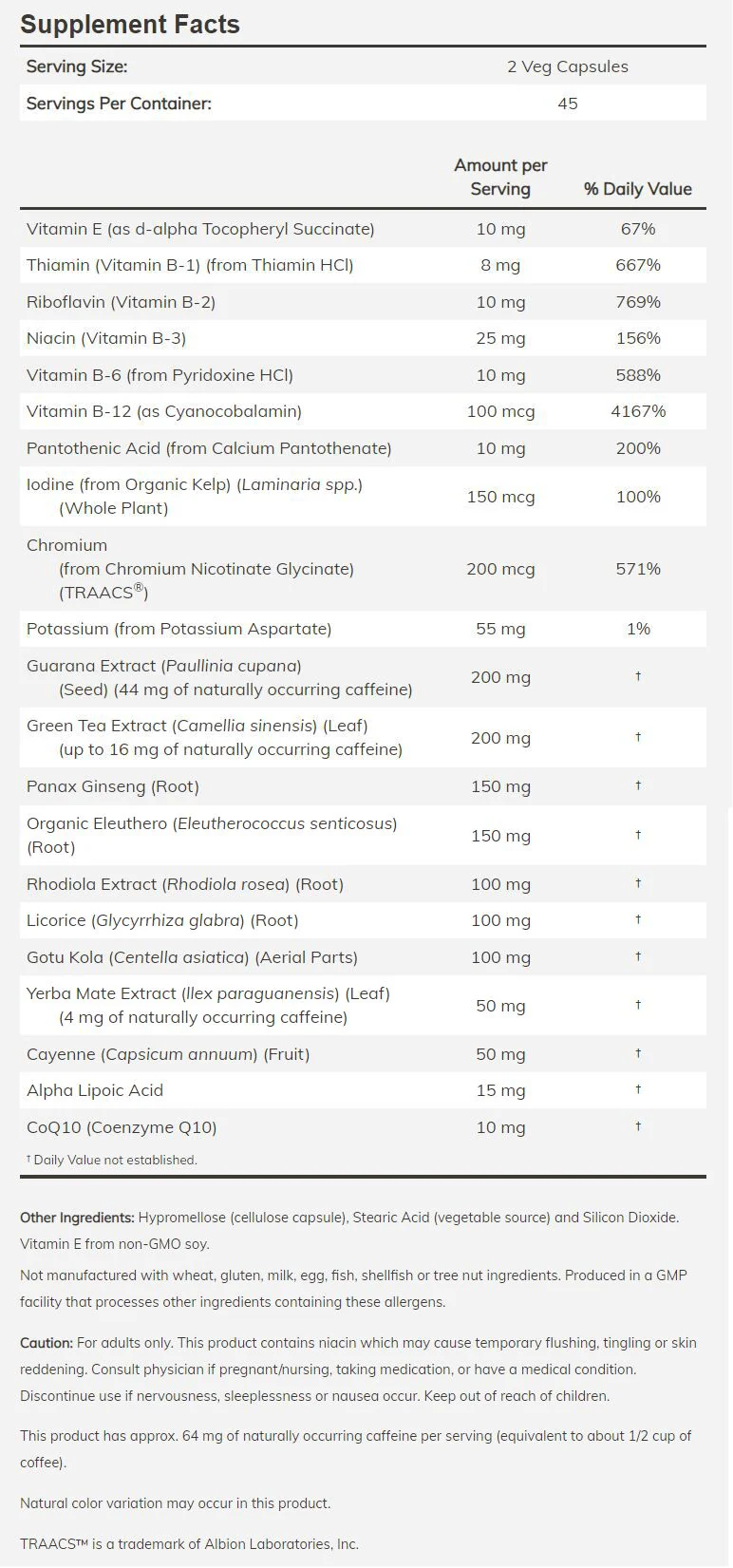 Supplement Facts

Serving Size: 2 Veg Capsules
Servings Per Container: 45

|  | Amount per Serving | % Daily Value |
|---|---|---|
| Vitamin E (as d-alpha Tocopheryl Succinate) | 10 mg | 67% |
| Thiamin (Vitamin B-1) (from Thiamin HCl) | 8 mg | 667% |
| Riboflavin (Vitamin B-2) | 10 mg | 769% |
| Niacin (Vitamin B-3) | 25 mg | 156% |
| Vitamin B-6 (from Pyridoxine HCl) | 10 mg | 588% |
| Vitamin B-12 (as Cyanocobalamin) | 100 mcg | 4167% |
| Pantothenic Acid (from Calcium Pantothenate) | 10 mg | 200% |
| Iodine (from Organic Kelp) (Laminaria spp.) (Whole Plant) | 150 mcg | 100% |
| Chromium (from Chromium Nicotinate Glycinate) (TRAACS®) | 200 mcg | 571% |
| Potassium (from Potassium Aspartate) | 55 mg | 1% |
| Guarana Extract (Paullinia cupana) (Seed) (44 mg of naturally occurring caffeine) | 200 mg | † |
| Green Tea Extract (Camellia sinensis) (Leaf) (up to 16 mg of naturally occurring caffeine) | 200 mg | † |
| Panax Ginseng (Root) | 150 mg | † |
| Organic Eleuthero (Eleutherococcus senticosus) (Root) | 150 mg | † |
| Rhodiola Extract (Rhodiola rosea) (Root) | 100 mg | † |
| Licorice (Glycyrrhiza glabra) (Root) | 100 mg | † |
| Gotu Kola (Centella asiatica) (Aerial Parts) | 100 mg | † |
| Yerba Mate Extract (Ilex paraguanensis) (Leaf) (4 mg of naturally occurring caffeine) | 50 mg | † |
| Cayenne (Capsicum annuum) (Fruit) | 50 mg | † |
| Alpha Lipoic Acid | 15 mg | † |
| CoQ10 (Coenzyme Q10) | 10 mg | † |

† Daily Value not established.

Other Ingredients: Hypromellose (cellulose capsule), Stearic Acid (vegetable source) and Silicon Dioxide. Vitamin E from non-GMO soy.

Not manufactured with wheat, gluten, milk, egg, fish, shellfish or tree nut ingredients. Produced in a GMP facility that processes other ingredients containing these allergens.

Caution: For adults only. This product contains niacin which may cause temporary flushing, tingling or skin reddening. Consult physician if pregnant/nursing, taking medication, or have a medical condition. Discontinue use if nervousness, sleeplessness or nausea occur. Keep out of reach of children.

This product has approx. 64 mg of naturally occurring caffeine per serving (equivalent to about 1/2 cup of coffee).

Natural color variation may occur in this product.

TRAACS™ is a trademark of Albion Laboratories, Inc.